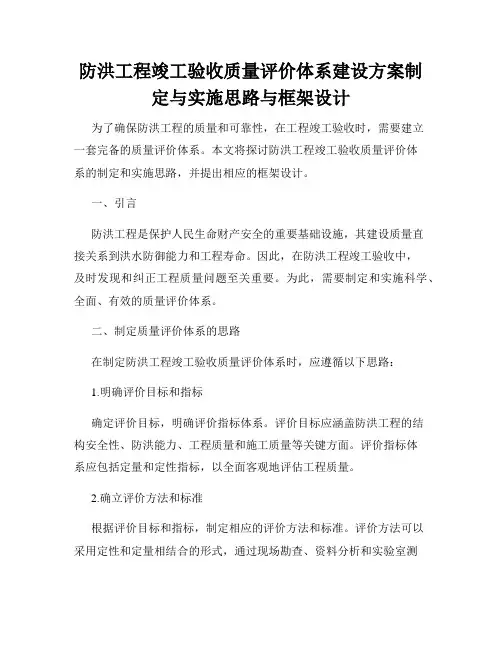 防洪工程竣工验收质量评价体系建设方案制定与实施思路与框架设计

为了确保防洪工程的质量和可靠性，在工程竣工验收时，需要建立一套完备的质量评价体系。本文将探讨防洪工程竣工验收质量评价体系的制定和实施思路，并提出相应的框架设计。

一、引言

防洪工程是保护人民生命财产安全的重要基础设施，其建设质量直接关系到洪水防御能力和工程寿命。因此，在防洪工程竣工验收中，及时发现和纠正工程质量问题至关重要。为此，需要制定和实施科学、全面、有效的质量评价体系。

二、制定质量评价体系的思路

在制定防洪工程竣工验收质量评价体系时，应遵循以下思路：

1.明确评价目标和指标

确定评价目标，明确评价指标体系。评价目标应涵盖防洪工程的结构安全性、防洪能力、工程质量和施工质量等关键方面。评价指标体系应包括定量和定性指标，以全面客观地评估工程质量。

2.确立评价方法和标准

根据评价目标和指标，制定相应的评价方法和标准。评价方法可以采用定性和定量相结合的形式，通过现场勘查、资料分析和实验室测